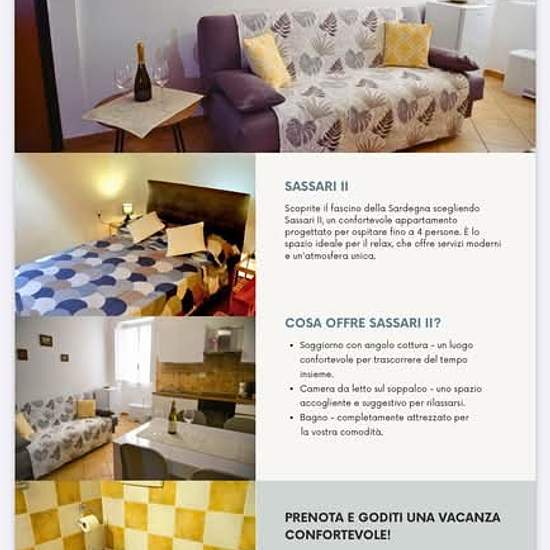 SASSARI II

Scoprite il fascino della Sardegna scegliendo Sassari II, un confortevole appartamento progettato per ospitare fino a 4 persone. È lo spazio ideale per il relax, che offre servizi moderni e un'atmosfera unica.

COSA OFFRE SASSARI II?

• Soggiorno con angolo cottura - un luogo confortevole per trascorrere del tempo insieme.
• Camera da letto sul soppalco - uno spazio accogliente e suggestivo per rilassarsi.
• Bagno - completamente attrezzato per la vostra comodità.

PRENOTA E GODITI UNA VACANZA CONFORTEVOLE!